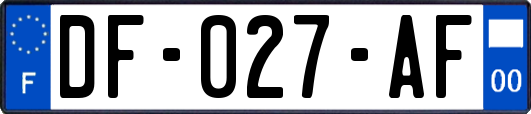 F
DF-027-AF
00